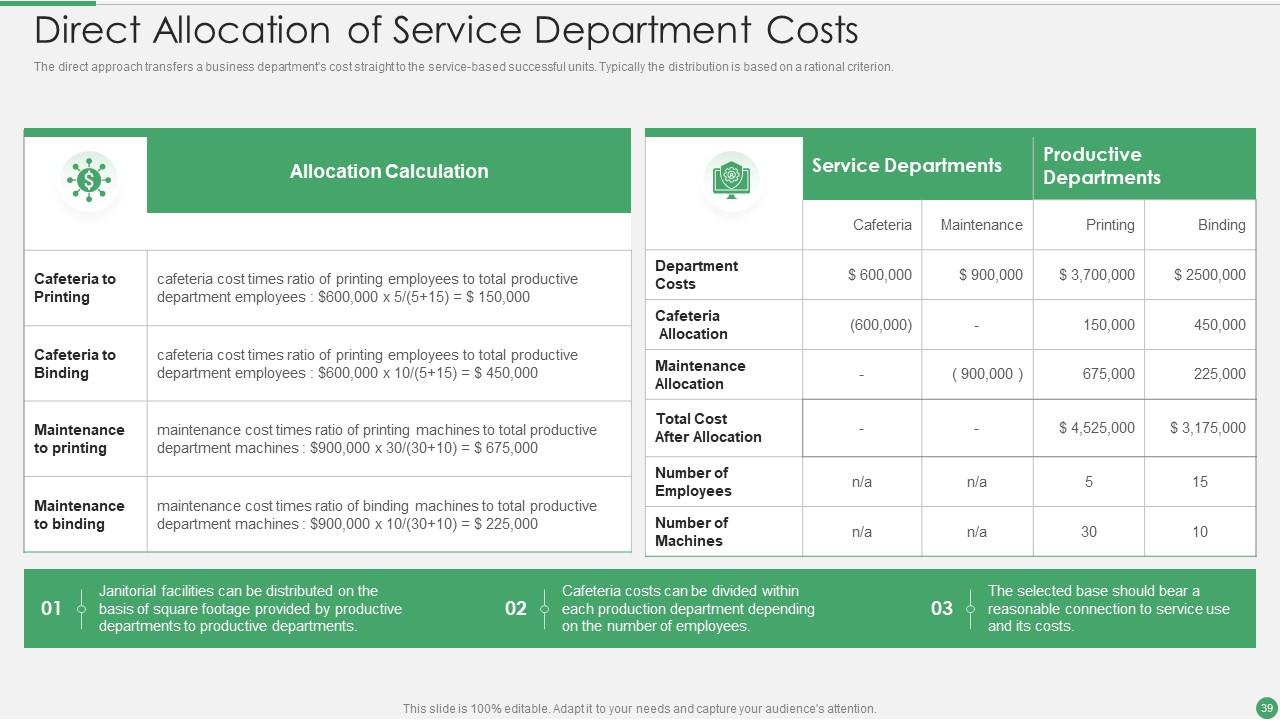 Direct Allocation of Service Department Costs

The direct approach transfers a business department's cost straight to the service-based successful units. Typically the distribution is based on a rational criterion.

| | Allocation Calculation |
|---|---|
| Cafeteria to Printing | cafeteria cost times ratio of printing employees to total productive department employees : \$600,000 x 5/(5+15) = \$ 150,000 |
| Cafeteria to Binding | cafeteria cost times ratio of printing employees to total productive department employees : \$600,000 x 10/(5+15) = \$ 450,000 |
| Maintenance to printing | maintenance cost times ratio of printing machines to total productive department machines : \$900,000 x 30/(30+10) = \$ 675,000 |
| Maintenance to binding | maintenance cost times ratio of binding machines to total productive department machines : \$900,000 x 10/(30+10) = \$ 225,000 |

| | Service Departments | | Productive Departments | |
|---|---|---|---|---|
| | Cafeteria | Maintenance | Printing | Binding |
| Department Costs | \$ 600,000 | \$ 900,000 | \$ 3,700,000 | \$ 2500,000 |
| Cafeteria Allocation | (600,000) | - | 150,000 | 450,000 |
| Maintenance Allocation | - | ( 900,000 ) | 675,000 | 225,000 |
| Total Cost After Allocation | - | - | \$ 4,525,000 | \$ 3,175,000 |
| Number of Employees | n/a | n/a | 5 | 15 |
| Number of Machines | n/a | n/a | 30 | 10 |

01 Janitorial facilities can be distributed on the basis of square footage provided by productive departments to productive departments.

02 Cafeteria costs can be divided within each production department depending on the number of employees.

03 The selected base should bear a reasonable connection to service use and its costs.

This slide is 100% editable. Adapt it to your needs and capture your audience's attention.

39